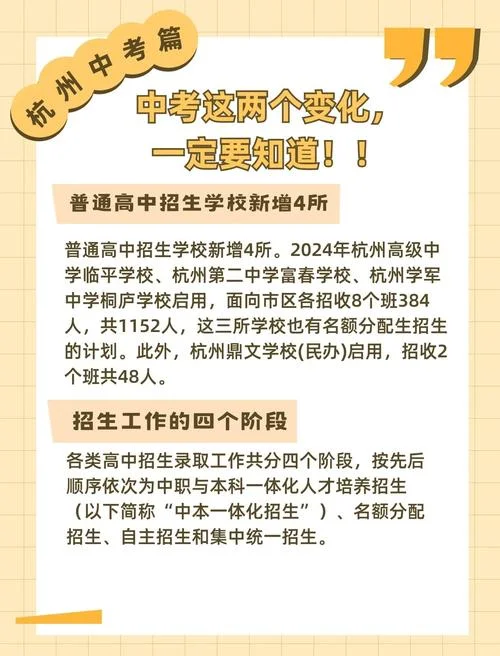 杭州中考篇

中考这两个变化，一定要知道！！

普通高中招生学校新增4所

普通高中招生学校新增4所。2024年杭州高级中学临平学校、杭州第二中学富春学校、杭州学军中学桐庐学校启用，面向市区各招收8个班384人，共1152人，这三所学校也有名额分配生招生的计划。此外，杭州鼎文学校(民办)启用，招收2个班共48人。

招生工作的四个阶段

各类高中招生录取工作共分四个阶段，按先后顺序依次为中职与本科一体化人才培养招生（以下简称“中本一体化招生”）、名额分配招生、自主招生和集中统一招生。